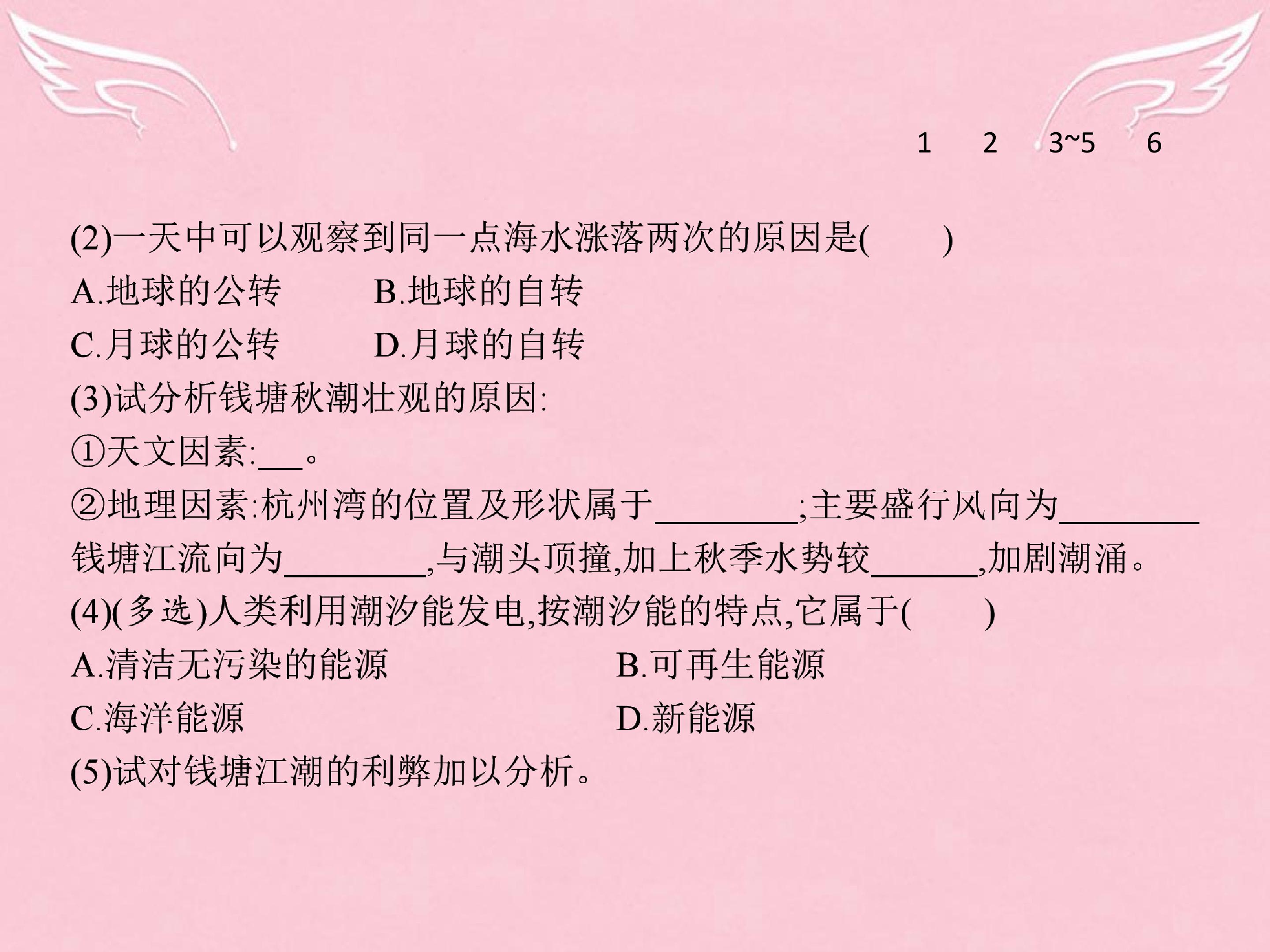 1 2 3~5 6

(2)一天中可以观察到同一点海水涨落两次的原因是(　　)

A.地球的公转 B.地球的自转

C.月球的公转 D.月球的自转

(3)试分析钱塘秋潮壮观的原因:

①天文因素:____。

②地理因素:杭州湾的位置及形状属于____;主要盛行风向为____钱塘江流向为____,与潮头顶撞,加上秋季水势较____,加剧潮涌。

(4)(多选)人类利用潮汐能发电,按潮汐能的特点,它属于(　　)

A.清洁无污染的能源 B.可再生能源

C.海洋能源 D.新能源

(5)试对钱塘江潮的利弊加以分析。